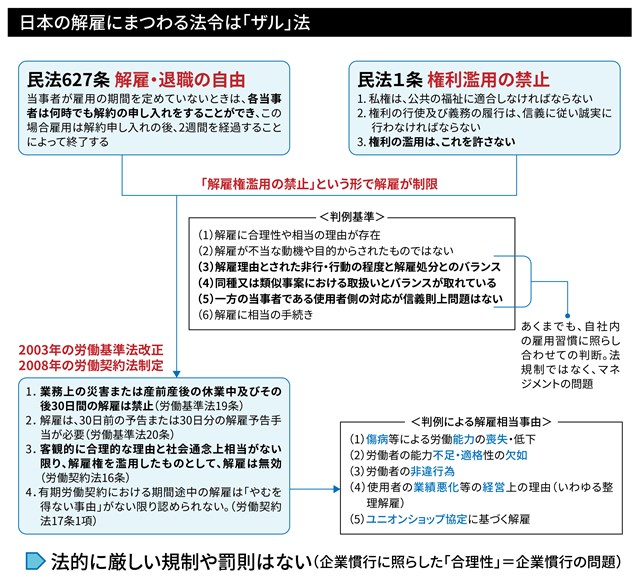 日本の解雇にまつわる法令は「ザル」法

民法627条 解雇・退職の自由
当事者が雇用の期間を定めていないときは、各当事者は何時でも解約の申し入れをすることができ、この場合雇用は解約申し入れの後、2週間を経過することによって終了する

民法1条 権利濫用の禁止
1. 私権は、公共の福祉に適合しなければならない
2. 権利の行使及び義務の履行は、信義に従い誠実に行わなければならない
3. 権利の濫用は、これを許さない

「解雇権濫用の禁止」という形で解雇が制限

＜判例基準＞
(1)解雇に合理性や相当の理由が存在
(2)解雇が不当な動機や目的からされたものではない
(3)解雇理由とされた非行・行動の程度と解雇処分とのバランス
(4)同種又は類似事案における取扱いとバランスが取れている
(5)一方の当事者である使用者側の対応が信義則上問題はない
(6)解雇に相当の手続き

あくまでも、自社内の雇用習慣に照らし合わせての判断。法規制ではなく、マネジメントの問題

2003年の労働基準法改正
2008年の労働契約法制定

1. 業務上の災害または産前産後の休業中及びその後30日間の解雇は禁止(労働基準法19条)
2. 解雇は、30日前の予告または30日分の解雇予告手当が必要(労働基準法20条)
3. 客観的に合理的な理由と社会通念上相当がない限り、解雇権を濫用したものとして、解雇は無効(労働契約法16条)
4. 有期労働契約における期間途中の解雇は「やむを得ない事由」がない限り認められない。(労働契約法17条1項)

＜判例による解雇相当事由＞
(1)傷病等による労働能力の喪失・低下
(2)労働者の能力不足・適格性の欠如
(3)労働者の非違行為
(4)使用者の業績悪化等の経営上の理由(いわゆる整理解雇)
(5)ユニオンショップ協定に基づく解雇

法的に厳しい規制や罰則はない(企業慣行に照らした「合理性」＝企業慣行の問題)